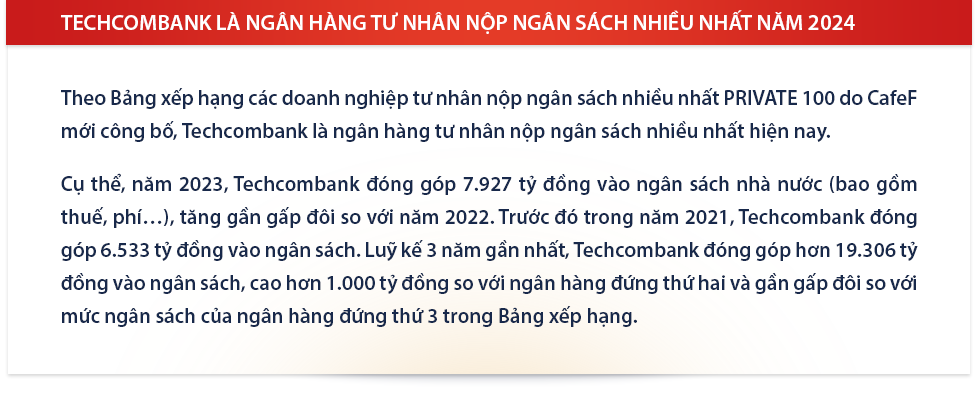 TECHCOMBANK LÀ NGÂN HÀNG TƯ NHÂN NỘP NGÂN SÁCH NHIỀU NHẤT NĂM 2024

Theo Bảng xếp hạng các doanh nghiệp tư nhân nộp ngân sách nhiều nhất PRIVATE 100 do CafeF mới công bố, Techcombank là ngân hàng tư nhân nộp ngân sách nhiều nhất hiện nay.

Cụ thể, năm 2023, Techcombank đóng góp 7.927 tỷ đồng vào ngân sách nhà nước (bao gồm thuế, phí…), tăng gần gấp đôi so với năm 2022. Trước đó trong năm 2021, Techcombank đóng góp 6.533 tỷ đồng vào ngân sách. Luỹ kế 3 năm gần nhất, Techcombank đóng góp hơn 19.306 tỷ đồng vào ngân sách, cao hơn 1.000 tỷ đồng so với ngân hàng đứng thứ hai và gần gấp đôi so với mức ngân sách của ngân hàng đứng thứ 3 trong Bảng xếp hạng.